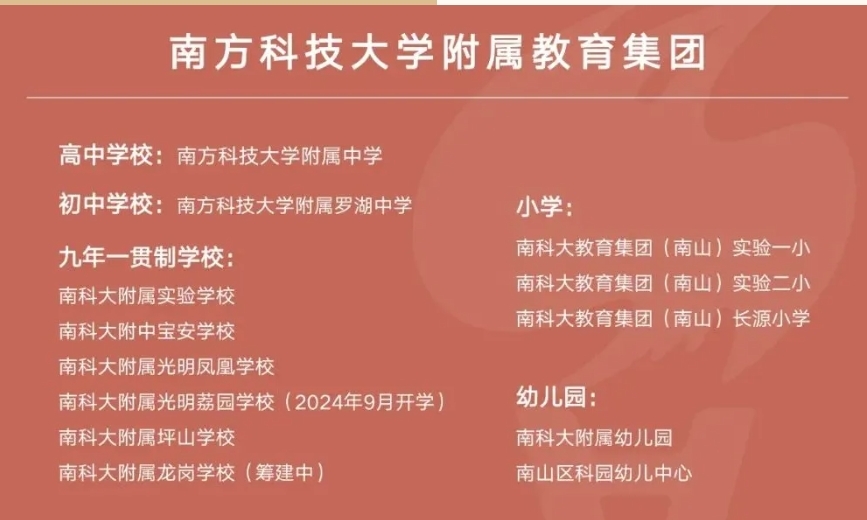 南方科技大学附属教育集团

高中学校：南方科技大学附属中学

初中学校：南方科技大学附属罗湖中学

九年一贯制学校：
南科大附属实验学校
南科大附中宝安学校
南科大附属光明凤凰学校
南科大附属光明荔园学校（2024年9月开学）
南科大附属坪山学校
南科大附属龙岗学校（筹建中）

小学：
南科大教育集团（南山）实验一小
南科大教育集团（南山）实验二小
南科大教育集团（南山）长源小学

幼儿园：
南科大附属幼儿园
南山区科园幼儿中心